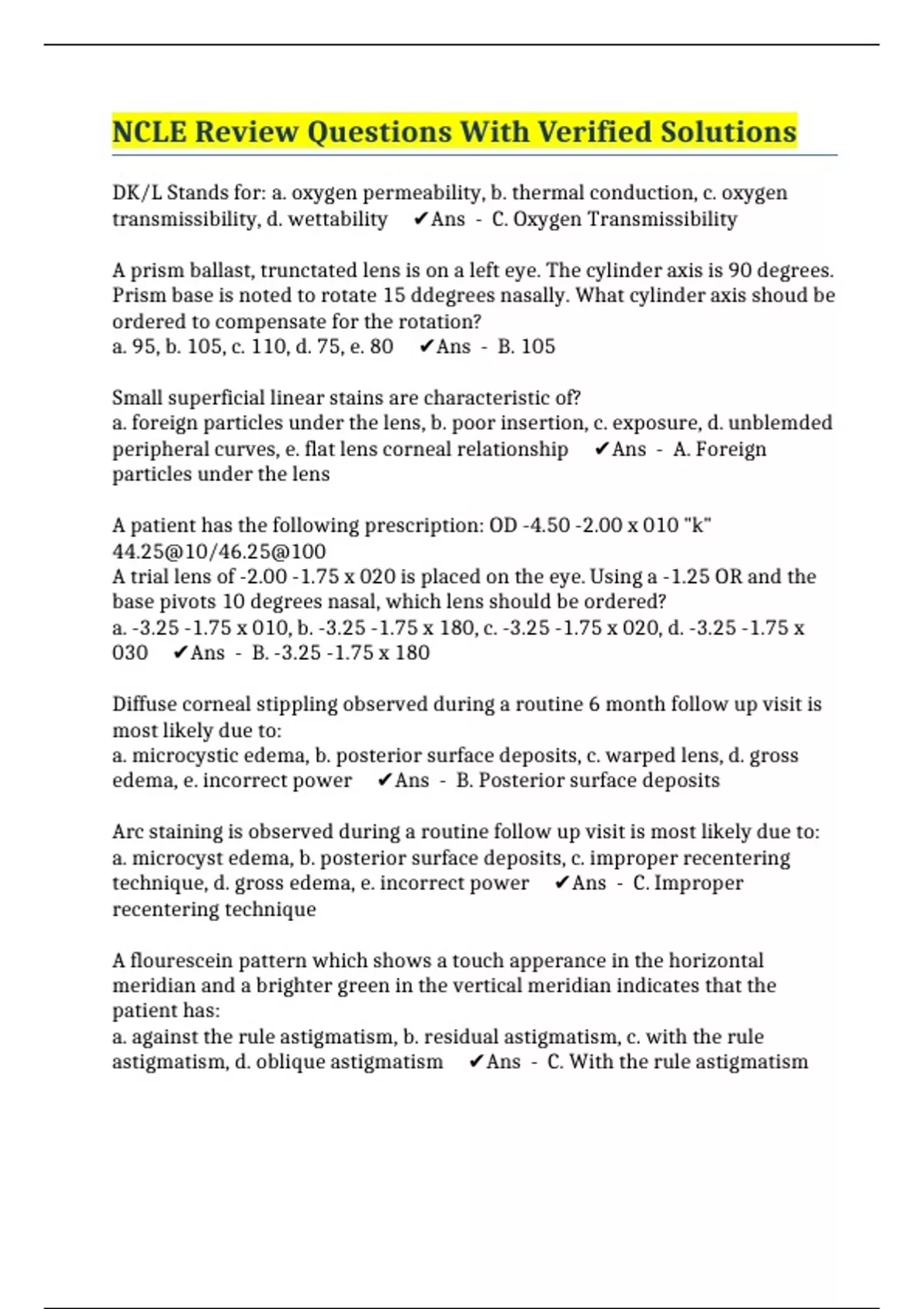 NCLE Review Questions With Verified Solutions

DK/L Stands for: a. oxygen permeability, b. thermal conduction, c. oxygen transmissibility, d. wettability ✔Ans - C. Oxygen Transmissibility

A prism ballast, trunctated lens is on a left eye. The cylinder axis is 90 degrees. Prism base is noted to rotate 15 ddegrees nasally. What cylinder axis shoud be ordered to compensate for the rotation?
a. 95, b. 105, c. 110, d. 75, e. 80 ✔Ans - B. 105

Small superficial linear stains are characteristic of?
a. foreign particles under the lens, b. poor insertion, c. exposure, d. unblemded peripheral curves, e. flat lens corneal relationship ✔Ans - A. Foreign particles under the lens

A patient has the following prescription: OD -4.50 -2.00 x 010 "k" 44.25@10/46.25@100
A trial lens of -2.00 -1.75 x 020 is placed on the eye. Using a -1.25 OR and the base pivots 10 degrees nasal, which lens should be ordered?
a. -3.25 -1.75 x 010, b. -3.25 -1.75 x 180, c. -3.25 -1.75 x 020, d. -3.25 -1.75 x 030 ✔Ans - B. -3.25 -1.75 x 180

Diffuse corneal stippling observed during a routine 6 month follow up visit is most likely due to:
a. microcystic edema, b. posterior surface deposits, c. warped lens, d. gross edema, e. incorrect power ✔Ans - B. Posterior surface deposits

Arc staining is observed during a routine follow up visit is most likely due to:
a. microcyst edema, b. posterior surface deposits, c. improper recentering technique, d. gross edema, e. incorrect power ✔Ans - C. Improper recentering technique

A flourescein pattern which shows a touch apperance in the horizontal meridian and a brighter green in the vertical meridian indicates that the patient has:
a. against the rule astigmatism, b. residual astigmatism, c. with the rule astigmatism, d. oblique astigmatism ✔Ans - C. With the rule astigmatism